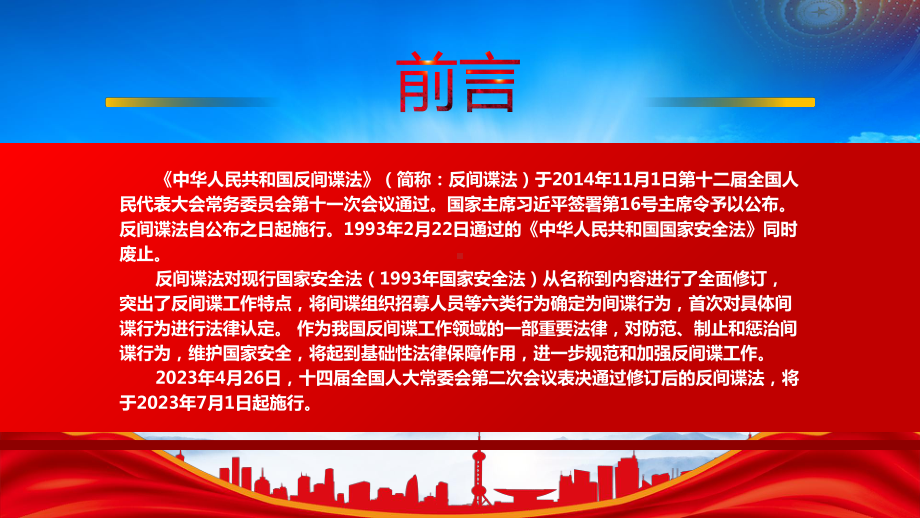 前言

《中华人民共和国反间谍法》（简称：反间谍法）于2014年11月1日第十二届全国人民代表大会常务委员会第十一次会议通过。国家主席习近平签署第16号主席令予以公布。反间谍法自公布之日起施行。1993年2月22日通过的《中华人民共和国国家安全法》同时废止。

反间谍法对现行国家安全法（1993年国家安全法）从名称到内容进行了全面修订，突出了反间谍工作特点，将间谍组织招募人员等六类行为确定为间谍行为，首次对具体间谍行为进行法律认定。 作为我国反间谍工作领域的一部重要法律，对防范、制止和惩治间谍行为，维护国家安全，将起到基础性法律保障作用，进一步规范和加强反间谍工作。

2023年4月26日，十四届全国人大常委会第二次会议表决通过修订后的反间谍法，将于2023年7月1日起施行。